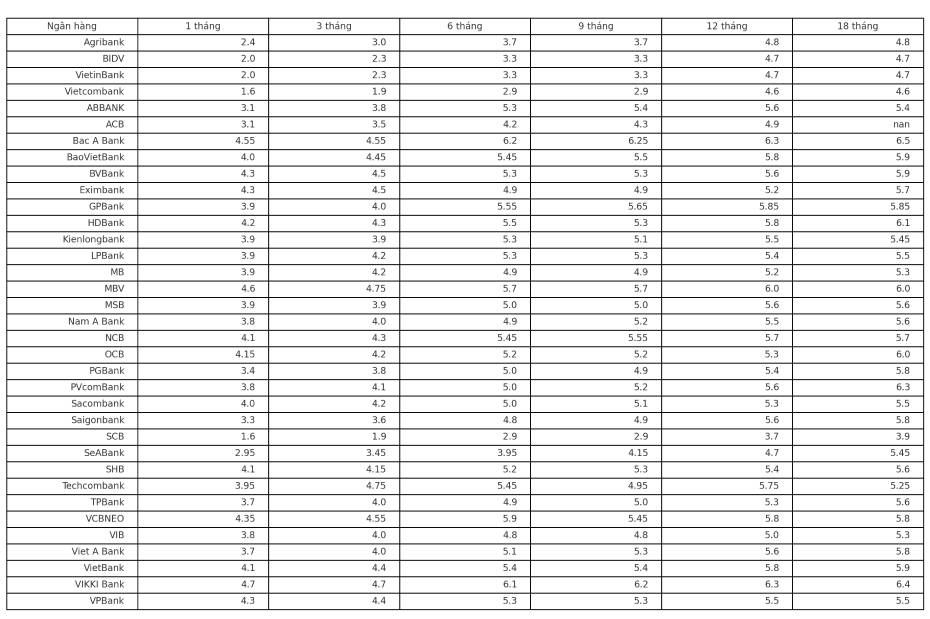 | Ngân hàng | 1 tháng | 3 tháng | 6 tháng | 9 tháng | 12 tháng | 18 tháng |
|---|---|---|---|---|---|---|
| Agribank | 2.4 | 3.0 | 3.7 | 3.7 | 4.8 | 4.8 |
| BIDV | 2.0 | 2.3 | 3.3 | 3.3 | 4.7 | 4.7 |
| VietinBank | 2.0 | 2.3 | 3.3 | 3.3 | 4.7 | 4.7 |
| Vietcombank | 1.6 | 1.9 | 2.9 | 2.9 | 4.6 | 4.6 |
| ABBANK | 3.1 | 3.8 | 5.3 | 5.4 | 5.6 | 5.4 |
| ACB | 3.1 | 3.5 | 4.2 | 4.3 | 4.9 | nan |
| Bac A Bank | 4.55 | 4.55 | 6.2 | 6.25 | 6.3 | 6.5 |
| BaoVietBank | 4.0 | 4.45 | 5.45 | 5.5 | 5.8 | 5.9 |
| BVBank | 4.3 | 4.5 | 5.3 | 5.3 | 5.6 | 5.9 |
| Eximbank | 4.3 | 4.5 | 4.9 | 4.9 | 5.2 | 5.7 |
| GPBank | 3.9 | 4.0 | 5.55 | 5.65 | 5.85 | 5.85 |
| HDBank | 4.2 | 4.3 | 5.5 | 5.3 | 5.8 | 6.1 |
| Kienlongbank | 3.9 | 3.9 | 5.3 | 5.1 | 5.5 | 5.45 |
| LPBank | 3.9 | 4.2 | 5.3 | 5.3 | 5.4 | 5.5 |
| MB | 3.9 | 4.2 | 4.9 | 4.9 | 5.2 | 5.3 |
| MBV | 4.6 | 4.75 | 5.7 | 5.7 | 6.0 | 6.0 |
| MSB | 3.9 | 3.9 | 5.0 | 5.0 | 5.6 | 5.6 |
| Nam A Bank | 3.8 | 4.0 | 4.9 | 5.2 | 5.5 | 5.6 |
| NCB | 4.1 | 4.3 | 5.45 | 5.55 | 5.7 | 5.7 |
| OCB | 4.15 | 4.2 | 5.2 | 5.2 | 5.3 | 6.0 |
| PGBank | 3.4 | 3.8 | 5.0 | 4.9 | 5.4 | 5.8 |
| PVcomBank | 3.8 | 4.1 | 5.0 | 5.2 | 5.6 | 6.3 |
| Sacombank | 4.0 | 4.2 | 5.0 | 5.1 | 5.3 | 5.5 |
| Saigonbank | 3.3 | 3.6 | 4.8 | 4.9 | 5.6 | 5.8 |
| SCB | 1.6 | 1.9 | 2.9 | 2.9 | 3.7 | 3.9 |
| SeABank | 2.95 | 3.45 | 3.95 | 4.15 | 4.7 | 5.45 |
| SHB | 4.1 | 4.15 | 5.2 | 5.3 | 5.4 | 5.6 |
| Techcombank | 3.95 | 4.75 | 5.45 | 4.95 | 5.75 | 5.25 |
| TPBank | 3.7 | 4.0 | 4.9 | 5.0 | 5.3 | 5.6 |
| VCBNEO | 4.35 | 4.55 | 5.9 | 5.45 | 5.8 | 5.8 |
| VIB | 3.8 | 4.0 | 4.8 | 4.8 | 5.0 | 5.3 |
| Viet A Bank | 3.7 | 4.0 | 5.1 | 5.3 | 5.6 | 5.8 |
| VietBank | 4.1 | 4.4 | 5.4 | 5.4 | 5.8 | 5.9 |
| VIKKI Bank | 4.7 | 4.7 | 6.1 | 6.2 | 6.3 | 6.4 |
| VPBank | 4.3 | 4.4 | 5.3 | 5.3 | 5.5 | 5.5 |